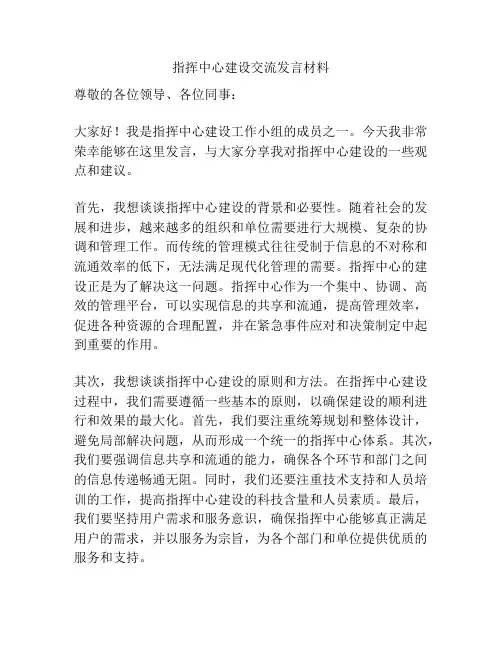 指挥中心建设交流发言材料

尊敬的各位领导、各位同事：

大家好！我是指挥中心建设工作小组的成员之一。今天我非常荣幸能够在这里发言，与大家分享我对指挥中心建设的一些观点和建议。

首先，我想谈谈指挥中心建设的背景和必要性。随着社会的发展和进步，越来越多的组织和单位需要进行大规模、复杂的协调和管理工作。而传统的管理模式往往受制于信息的不对称和流通效率的低下，无法满足现代化管理的需要。指挥中心的建设正是为了解决这一问题。指挥中心作为一个集中、协调、高效的管理平台，可以实现信息的共享和流通，提高管理效率，促进各种资源的合理配置，并在紧急事件应对和决策制定中起到重要的作用。

其次，我想谈谈指挥中心建设的原则和方法。在指挥中心建设过程中，我们需要遵循一些基本的原则，以确保建设的顺利进行和效果的最大化。首先，我们要注重统筹规划和整体设计，避免局部解决问题，从而形成一个统一的指挥中心体系。其次，我们要强调信息共享和流通的能力，确保各个环节和部门之间的信息传递畅通无阻。同时，我们还要注重技术支持和人员培训的工作，提高指挥中心建设的科技含量和人员素质。最后，我们要坚持用户需求和服务意识，确保指挥中心能够真正满足用户的需求，并以服务为宗旨，为各个部门和单位提供优质的服务和支持。